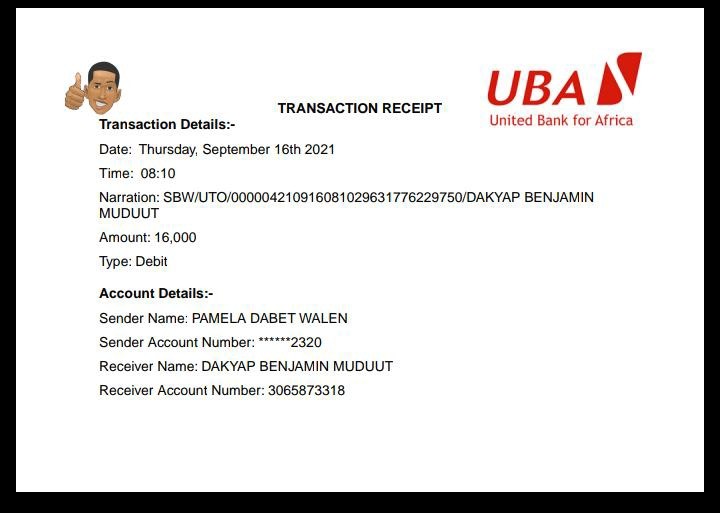 UBA
United Bank for Africa

TRANSACTION RECEIPT

Transaction Details:-

Date: Thursday, September 16th 2021

Time: 08:10

Narration: SBW/UTO/000004210916081029631776229750/DAKYAP BENJAMIN MUDUUT

Amount: 16,000

Type: Debit

Account Details:-

Sender Name: PAMELA DABET WALEN

Sender Account Number: ******2320

Receiver Name: DAKYAP BENJAMIN MUDUUT

Receiver Account Number: 3065873318